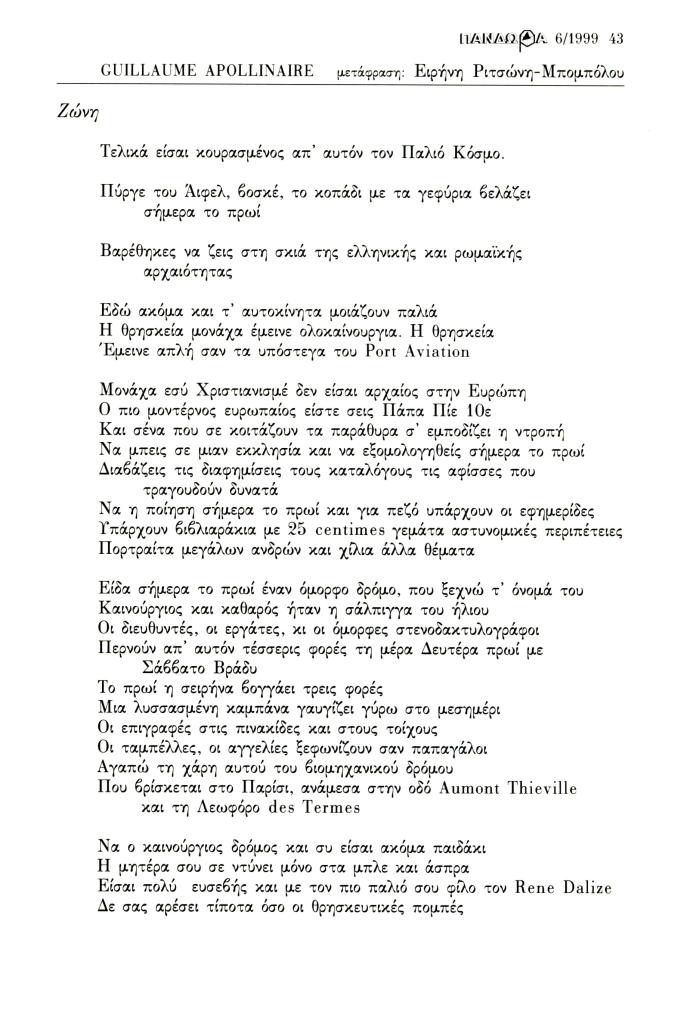 ΠΑΝΔΩΡΑ 6/1999 43

GUILLAUME APOLLINAIRE μετάφραση: Ειρήνη Ριτσώνη-Μπομπόλου

Ζώνη

Τελικά είσαι κουρασμένος απ' αυτόν τον Παλιό Κόσμο.

Πύργε του Άιφελ, βοσκέ, το κοπάδι με τα γεφύρια βελάζει σήμερα το πρωί

Βαρέθηκες να ζεις στη σκιά της ελληνικής και ρωμαϊκής αρχαιότητας

Εδώ ακόμα και τ' αυτοκίνητα μοιάζουν παλιά
Η θρησκεία μονάχα έμεινε ολοκαίνουργια. Η θρησκεία
Έμεινε απλή σαν τα υπόστεγα του Port Aviation

Μονάχα εσύ Χριστιανισμέ δεν είσαι αρχαίος στην Ευρώπη
Ο πιο μοντέρνος ευρωπαίος είστε σεις Πάπα Πίε 10ε
Και σένα που σε κοιτάζουν τα παράθυρα σ' εμποδίζει η ντροπή
Να μπεις σε μιαν εκκλησία και να εξομολογηθείς σήμερα το πρωί
Διαβάζεις τις διαφημίσεις τους καταλόγους τις αφίσσες που τραγουδούν δυνατά
Να η ποίηση σήμερα το πρωί και για πεζό υπάρχουν οι εφημερίδες
Υπάρχουν βιβλιαράκια με 25 centimes γεμάτα αστυνομικές περιπέτειες
Πορτραίτα μεγάλων ανδρών και χίλια άλλα θέματα

Είδα σήμερα το πρωί έναν όμορφο δρόμο, που ξεχνώ τ' όνομά του
Καινούργιος και καθαρός ήταν η σάλπιγγα του ήλιου
Οι διευθυντές, οι εργάτες, κι οι όμορφες στενοδακτυλογράφοι
Περνούν απ' αυτόν τέσσερις φορές τη μέρα Δευτέρα πρωί με Σάββατο Βράδυ
Το πρωί η σειρήνα βογγάει τρεις φορές
Μια λυσσασμένη καμπάνα γαυγίζει γύρω στο μεσημέρι
Οι επιγραφές στις πινακίδες και στους τοίχους
Οι ταμπέλλες, οι αγγελίες ξεφωνίζουν σαν παπαγάλοι
Αγαπώ τη χάρη αυτού του βιομηχανικού δρόμου
Που βρίσκεται στο Παρίσι, ανάμεσα στην οδό Aumont Thieville και τη Λεωφόρο des Termes

Να ο καινούργιος δρόμος και συ είσαι ακόμα παιδάκι
Η μητέρα σου σε ντύνει μόνο στα μπλε και άσπρα
Είσαι πολύ ευσεβής και με τον πιο παλιό σου φίλο τον Rene Dalize
Δε σας αρέσει τίποτα όσο οι θρησκευτικές πομπές